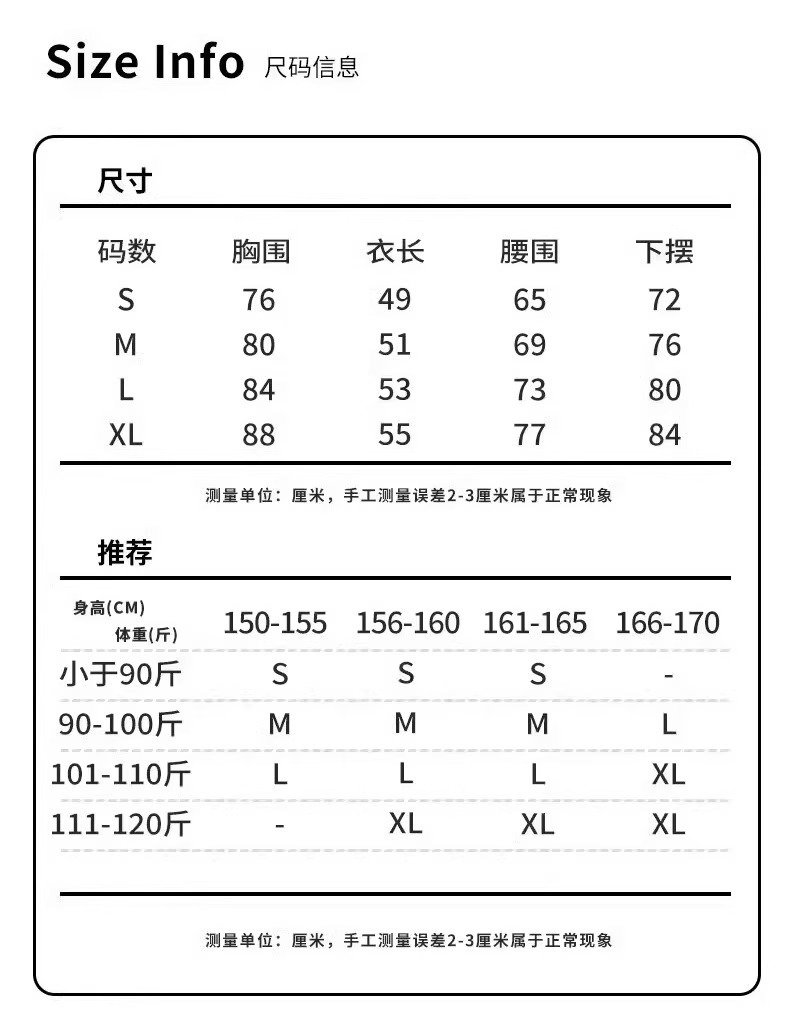 Size Info 尺码信息

尺寸

| 码数 | 胸围 | 衣长 | 腰围 | 下摆 |
|---|---|---|---|---|
| S | 76 | 49 | 65 | 72 |
| M | 80 | 51 | 69 | 76 |
| L | 84 | 53 | 73 | 80 |
| XL | 88 | 55 | 77 | 84 |

测量单位：厘米，手工测量误差2-3厘米属于正常现象

推荐

| 身高(CM) 体重(斤) | 150-155 | 156-160 | 161-165 | 166-170 |
|---|---|---|---|---|
| 小于90斤 | S | S | S | - |
| 90-100斤 | M | M | M | L |
| 101-110斤 | L | L | L | XL |
| 111-120斤 | - | XL | XL | XL |

测量单位：厘米，手工测量误差2-3厘米属于正常现象